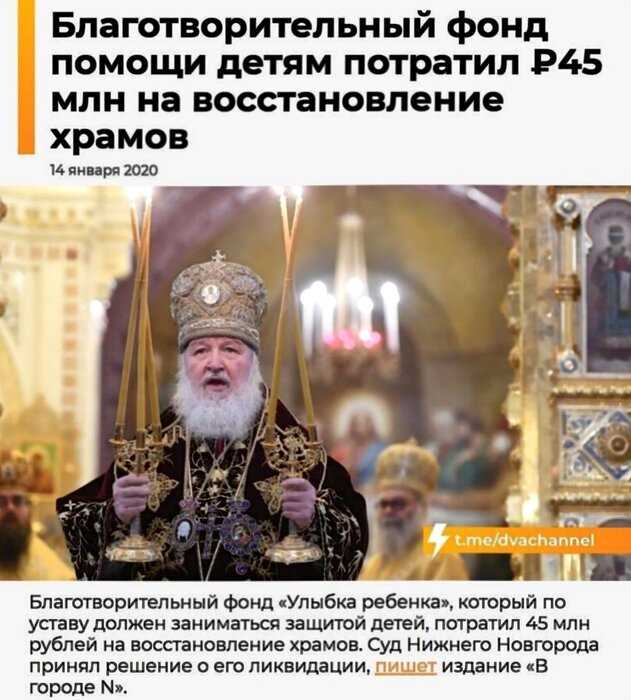 Благотворительный фонд помощи детям потратил ₽45 млн на восстановление храмов

14 января 2020

t.me/dvachannel

Благотворительный фонд «Улыбка ребенка», который по уставу должен заниматься защитой детей, потратил 45 млн рублей на восстановление храмов. Суд Нижнего Новгорода принял решение о его ликвидации, пишет издание «В городе N».